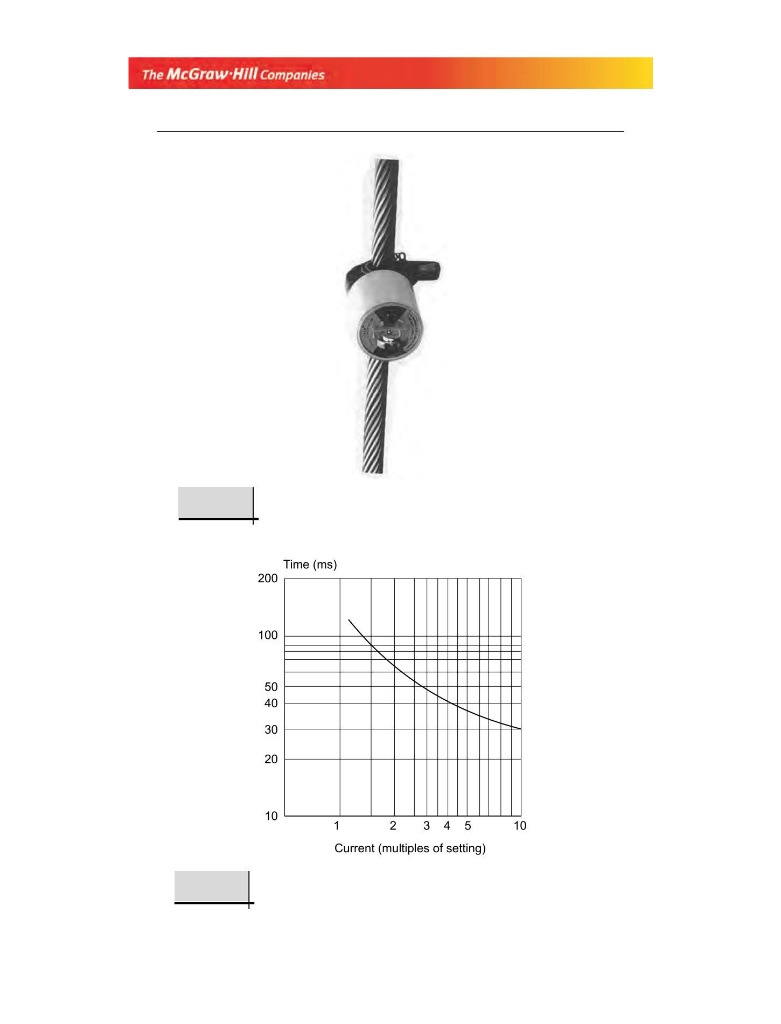 The McGraw·Hill Companies

Time (ms)
200
100
50
40
30
20
10
1 2 3 4 5 10
Current (multiples of setting)